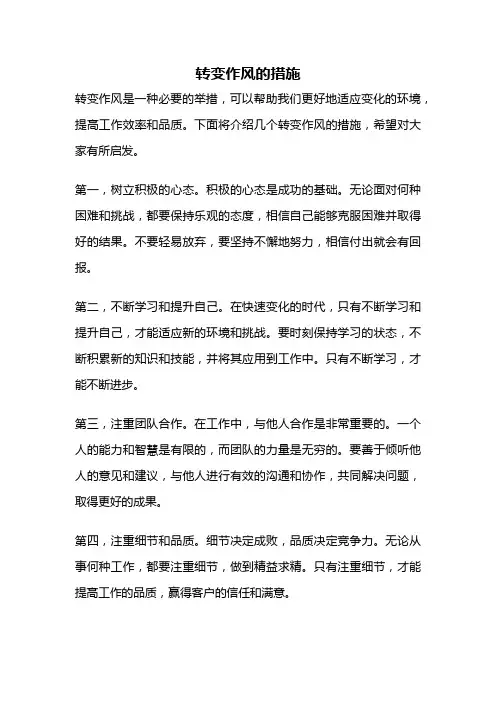 转变作风的措施

转变作风是一种必要的举措，可以帮助我们更好地适应变化的环境，提高工作效率和品质。下面将介绍几个转变作风的措施，希望对大家有所启发。

第一，树立积极的心态。积极的心态是成功的基础。无论面对何种困难和挑战，都要保持乐观的态度，相信自己能够克服困难并取得好的结果。不要轻易放弃，要坚持不懈地努力，相信付出就会有回报。

第二，不断学习和提升自己。在快速变化的时代，只有不断学习和提升自己，才能适应新的环境和挑战。要时刻保持学习的状态，不断积累新的知识和技能，并将其应用到工作中。只有不断学习，才能不断进步。

第三，注重团队合作。在工作中，与他人合作是非常重要的。一个人的能力和智慧是有限的，而团队的力量是无穷的。要善于倾听他人的意见和建议，与他人进行有效的沟通和协作，共同解决问题，取得更好的成果。

第四，注重细节和品质。细节决定成败，品质决定竞争力。无论从事何种工作，都要注重细节，做到精益求精。只有注重细节，才能提高工作的品质，赢得客户的信任和满意。